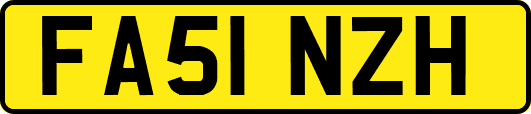 FA51 NZH